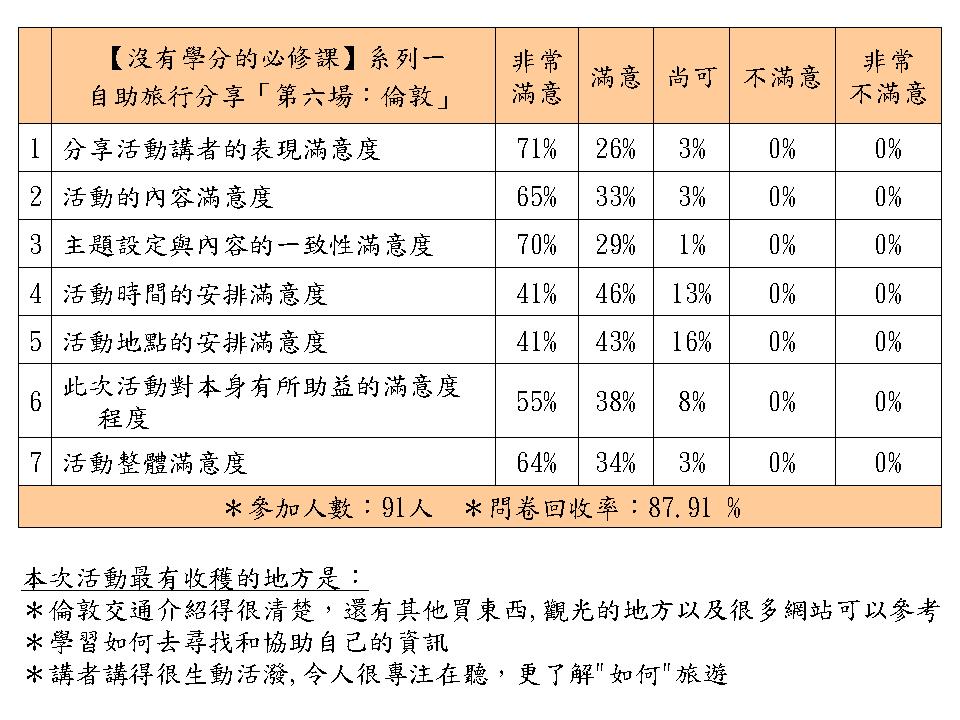 |  | 【沒有學分的必修課】系列一 自助旅行分享「第六場：倫敦」 | 非常滿意 | 滿意 | 尚可 | 不滿意 | 非常不滿意 |
|---|---|---|---|---|---|---|
| 1 | 分享活動講者的表現滿意度 | 71% | 26% | 3% | 0% | 0% |
| 2 | 活動的內容滿意度 | 65% | 33% | 3% | 0% | 0% |
| 3 | 主題設定與內容的一致性滿意度 | 70% | 29% | 1% | 0% | 0% |
| 4 | 活動時間的安排滿意度 | 41% | 46% | 13% | 0% | 0% |
| 5 | 活動地點的安排滿意度 | 41% | 43% | 16% | 0% | 0% |
| 6 | 此次活動對本身有所助益的滿意度程度 | 55% | 38% | 8% | 0% | 0% |
| 7 | 活動整體滿意度 | 64% | 34% | 3% | 0% | 0% |
| ＊參加人數：91人　＊問卷回收率：87.91 % | | | | | | |

本次活動最有收穫的地方是：
＊倫敦交通介紹得很清楚，還有其他買東西,觀光的地方以及很多網站可以參考
＊學習如何去尋找和協助自己的資訊
＊講者講得很生動活潑,令人很專注在聽，更了解"如何"旅遊